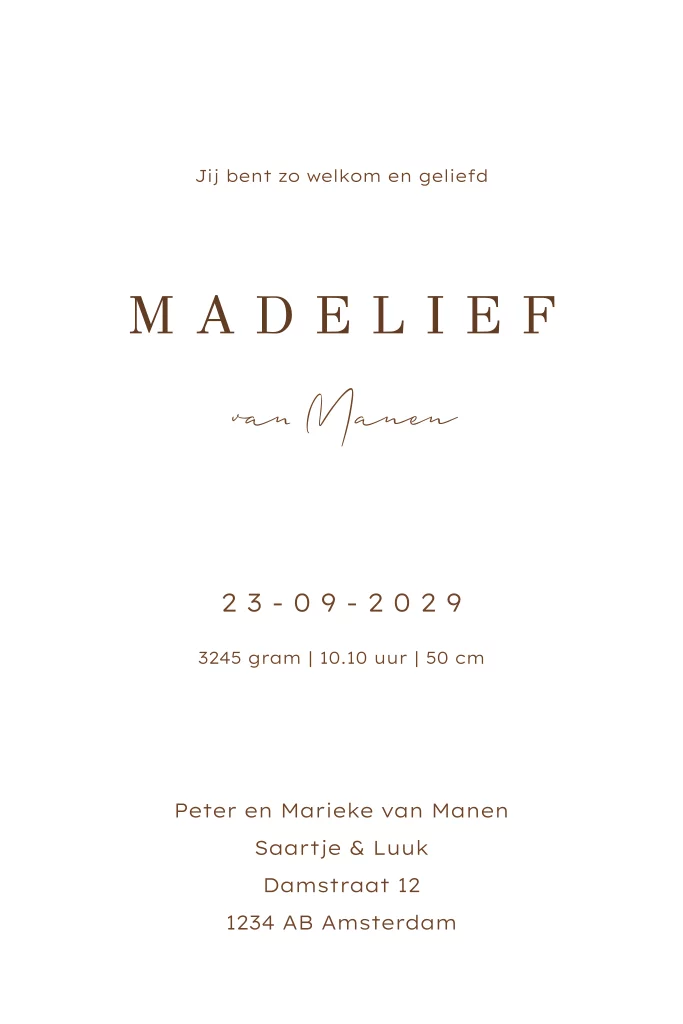 Jij bent zo welkom en geliefd

MADELIEF

van Manen

23-09-2029

3245 gram | 10.10 uur | 50 cm

Peter en Marieke van Manen
Saartje & Luuk
Damstraat 12
1234 AB Amsterdam